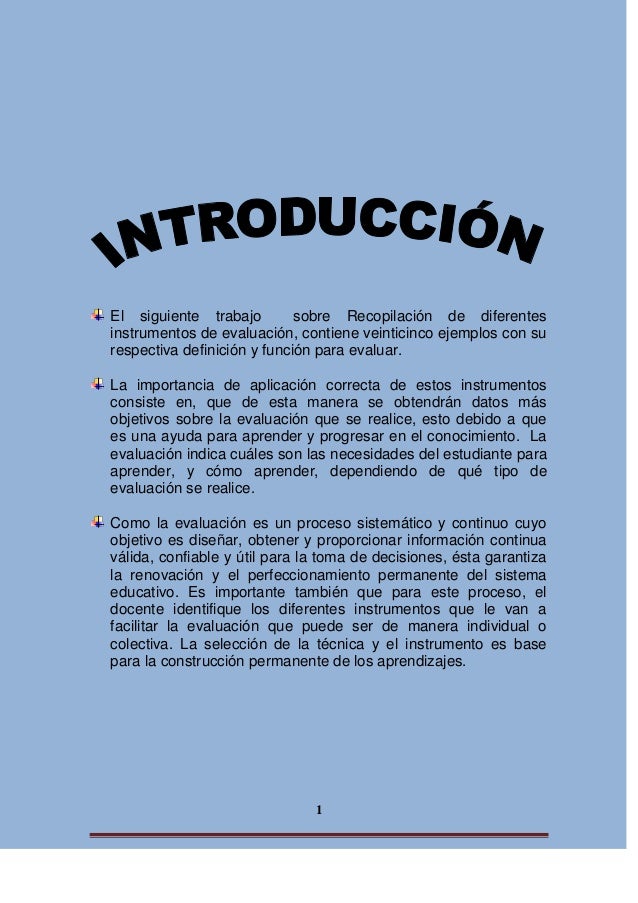 INTRODUCCIÓN

El siguiente trabajo sobre Recopilación de diferentes instrumentos de evaluación, contiene veinticinco ejemplos con su respectiva definición y función para evaluar.

La importancia de aplicación correcta de estos instrumentos consiste en, que de esta manera se obtendrán datos más objetivos sobre la evaluación que se realice, esto debido a que es una ayuda para aprender y progresar en el conocimiento. La evaluación indica cuáles son las necesidades del estudiante para aprender, y cómo aprender, dependiendo de qué tipo de evaluación se realice.

Como la evaluación es un proceso sistemático y continuo cuyo objetivo es diseñar, obtener y proporcionar información continua válida, confiable y útil para la toma de decisiones, ésta garantiza la renovación y el perfeccionamiento permanente del sistema educativo. Es importante también que para este proceso, el docente identifique los diferentes instrumentos que le van a facilitar la evaluación que puede ser de manera individual o colectiva. La selección de la técnica y el instrumento es base para la construcción permanente de los aprendizajes.

1